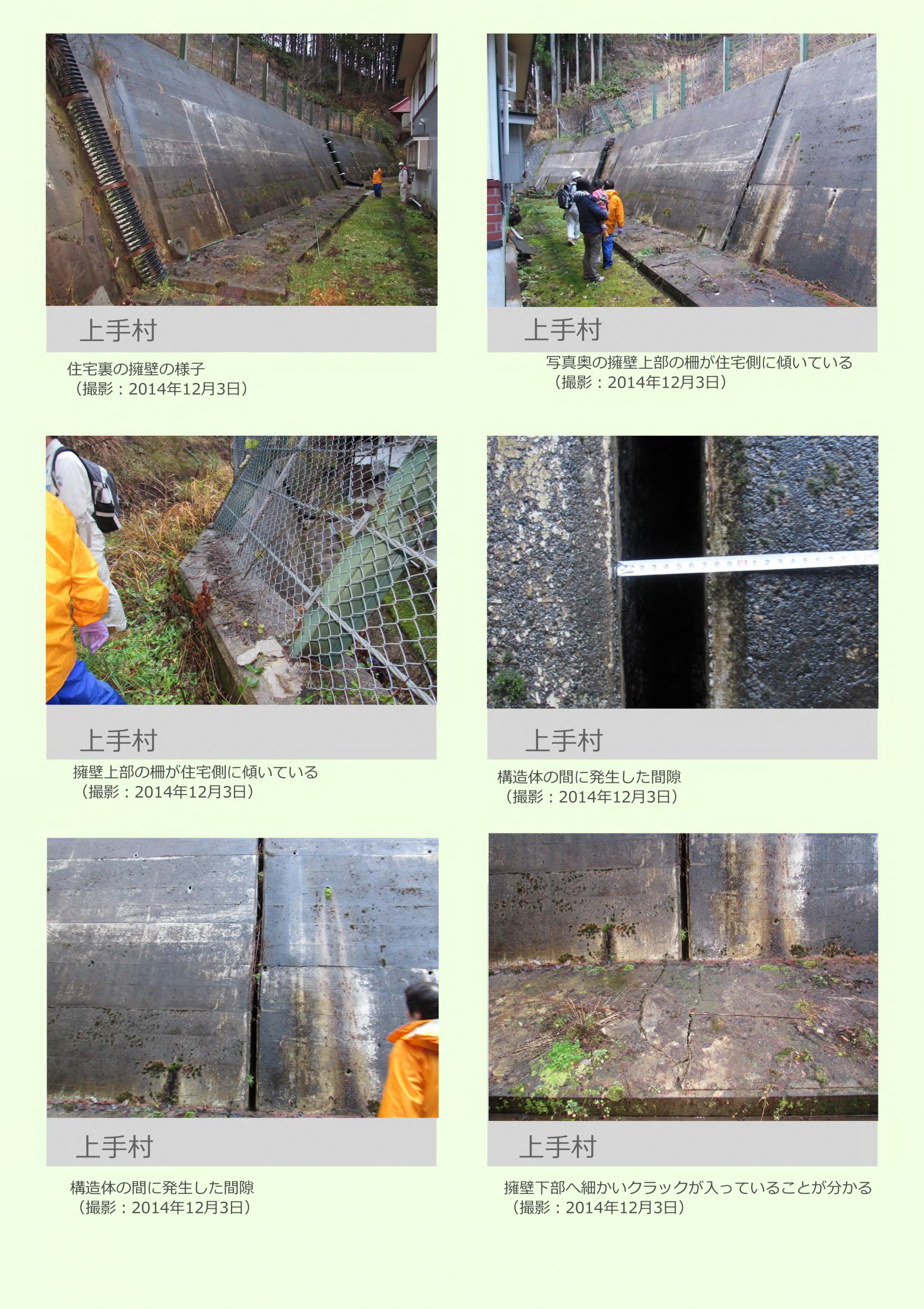 上手村

住宅裏の擁壁の様子
（撮影：2014年12月3日）

上手村

写真奥の擁壁上部の柵が住宅側に傾いている
（撮影：2014年12月3日）

上手村

擁壁上部の柵が住宅側に傾いている
（撮影：2014年12月3日）

上手村

構造体の間に発生した間隙
（撮影：2014年12月3日）

上手村

構造体の間に発生した間隙
（撮影：2014年12月3日）

上手村

擁壁下部へ細かいクラックが入っていることが分かる
（撮影：2014年12月3日）